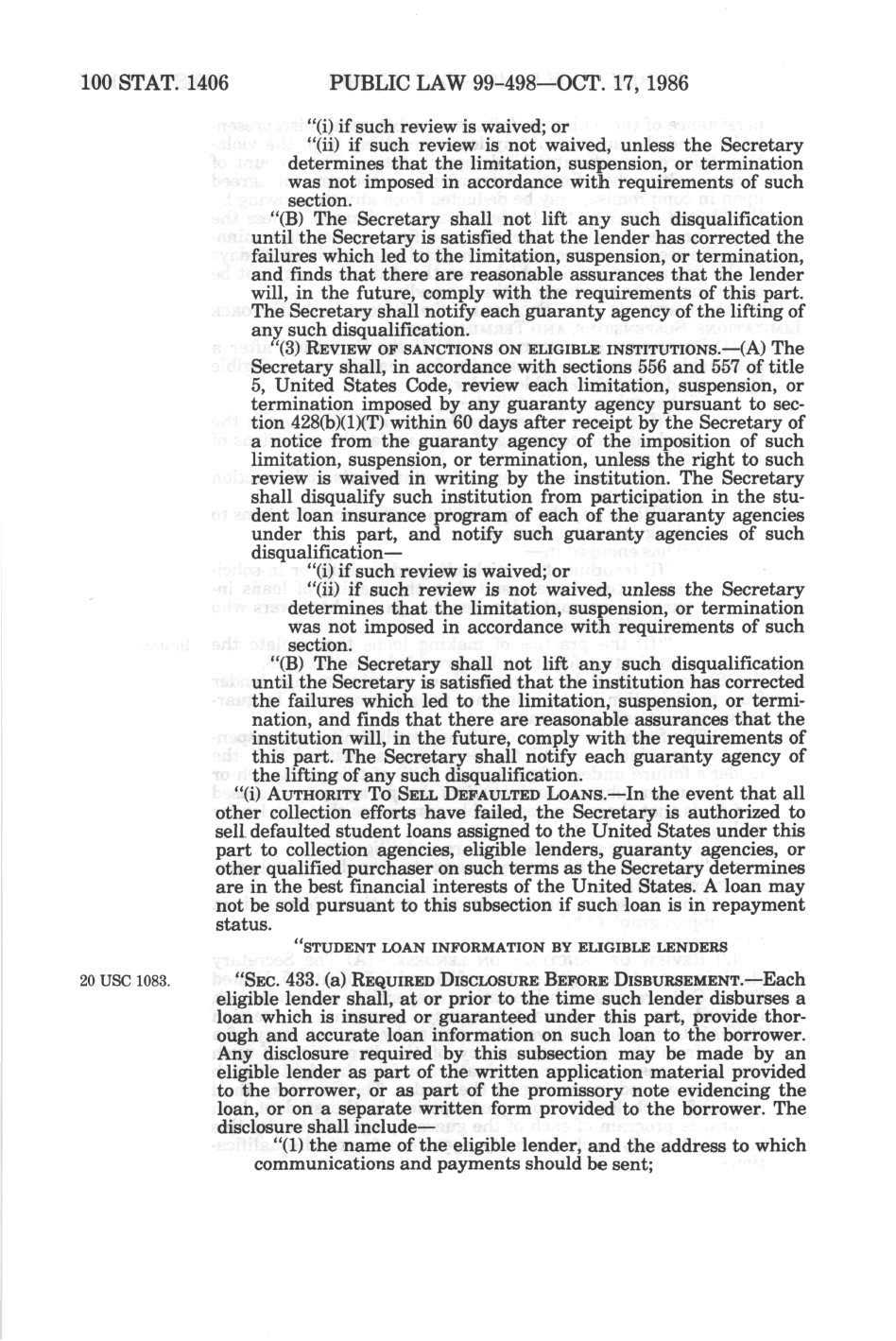 100 STAT. 1406 PUBLIC LAW 99-498—OCT. 17, 1986

"(i) if such review is waived; or

"(ii) if such review is not waived, unless the Secretary determines that the limitation, suspension, or termination was not imposed in accordance with requirements of such section.

"(B) The Secretary shall not lift any such disqualification until the Secretary is satisfied that the lender has corrected the failures which led to the limitation, suspension, or termination, and finds that there are reasonable assurances that the lender will, in the future, comply with the requirements of this part. The Secretary shall notify each guaranty agency of the lifting of any such disqualification.

"(3) REVIEW OF SANCTIONS ON ELIGIBLE INSTITUTIONS.—(A) The Secretary shall, in accordance with sections 556 and 557 of title 5, United States Code, review each limitation, suspension, or termination imposed by any guaranty agency pursuant to section 428(b)(1)(T) within 60 days after receipt by the Secretary of a notice from the guaranty agency of the imposition of such limitation, suspension, or termination, unless the right to such review is waived in writing by the institution. The Secretary shall disqualify such institution from participation in the student loan insurance program of each of the guaranty agencies under this part, and notify such guaranty agencies of such disqualification—

"(i) if such review is waived; or

"(ii) if such review is not waived, unless the Secretary determines that the limitation, suspension, or termination was not imposed in accordance with requirements of such section.

"(B) The Secretary shall not lift any such disqualification until the Secretary is satisfied that the institution has corrected the failures which led to the limitation, suspension, or termination, and finds that there are reasonable assurances that the institution will, in the future, comply with the requirements of this part. The Secretary shall notify each guaranty agency of the lifting of any such disqualification.

"(i) AUTHORITY TO SELL DEFAULTED LOANS.—In the event that all other collection efforts have failed, the Secretary is authorized to sell defaulted student loans assigned to the United States under this part to collection agencies, eligible lenders, guaranty agencies, or other qualified purchaser on such terms as the Secretary determines are in the best financial interests of the United States. A loan may not be sold pursuant to this subsection if such loan is in repayment status.

"STUDENT LOAN INFORMATION BY ELIGIBLE LENDERS

20 USC 1083.

"SEC. 433. (a) REQUIRED DISCLOSURE BEFORE DISBURSEMENT.—Each eligible lender shall, at or prior to the time such lender disburses a loan which is insured or guaranteed under this part, provide thorough and accurate loan information on such loan to the borrower. Any disclosure required by this subsection may be made by an eligible lender as part of the written application material provided to the borrower, or as part of the promissory note evidencing the loan, or on a separate written form provided to the borrower. The disclosure shall include—

"(1) the name of the eligible lender, and the address to which communications and payments should be sent;